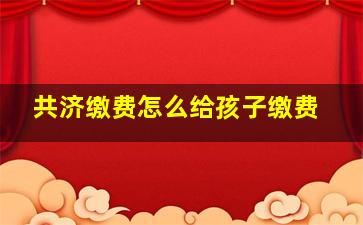 共济缴费怎么给孩子缴费